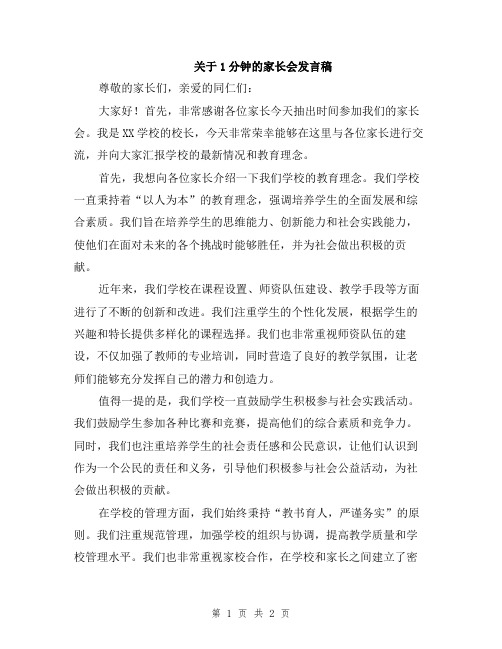 关于1分钟的家长会发言稿

尊敬的家长们，亲爱的同仁们：

大家好！首先，非常感谢各位家长今天抽出时间参加我们的家长会。我是XX学校的校长，今天非常荣幸能够在这里与各位家长进行交流，并向大家汇报学校的最新情况和教育理念。

首先，我想向各位家长介绍一下我们学校的教育理念。我们学校一直秉持着“以人为本”的教育理念，强调培养学生的全面发展和综合素质。我们旨在培养学生的思维能力、创新能力和社会实践能力，使他们在面对未来的各个挑战时能够胜任，并为社会做出积极的贡献。

近年来，我们学校在课程设置、师资队伍建设、教学手段等方面进行了不断的创新和改进。我们注重学生的个性化发展，根据学生的兴趣和特长提供多样化的课程选择。我们也非常重视师资队伍的建设，不仅加强了教师的专业培训，同时营造了良好的教学氛围，让老师们能够充分发挥自己的潜力和创造力。

值得一提的是，我们学校一直鼓励学生积极参与社会实践活动。我们鼓励学生参加各种比赛和竞赛，提高他们的综合素质和竞争力。同时，我们也注重培养学生的社会责任感和公民意识，让他们认识到作为一个公民的责任和义务，引导他们积极参与社会公益活动，为社会做出积极的贡献。

在学校的管理方面，我们始终秉持“教书育人，严谨务实”的原则。我们注重规范管理，加强学校的组织与协调，提高教学质量和学校管理水平。我们也非常重视家校合作，在学校和家长之间建立了密

第 1 页 共 2 页